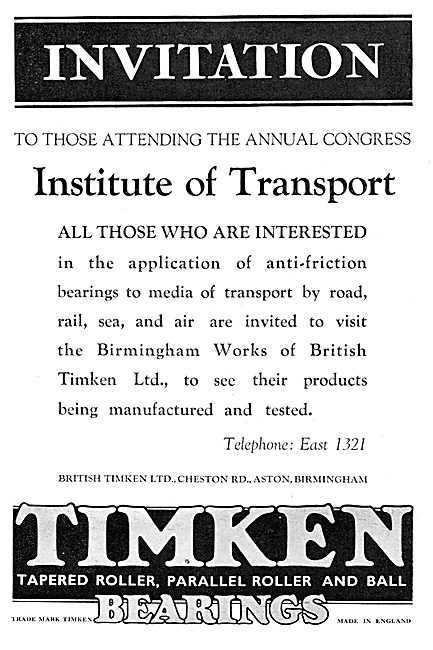 INVITATION

TO THOSE ATTENDING THE ANNUAL CONGRESS

Institute of Transport

ALL THOSE WHO ARE INTERESTED in the application of anti-friction bearings to media of transport by road, rail, sea, and air are invited to visit the Birmingham Works of British Timken Ltd., to see their products being manufactured and tested.

Telephone: East 1321

BRITISH TIMKEN LTD., CHESTON RD., ASTON, BIRMINGHAM

TIMKEN

TAPERED ROLLER, PARALLEL ROLLER AND BALL

BEARINGS

TRADE MARK TIMKEN

MADE IN ENGLAND